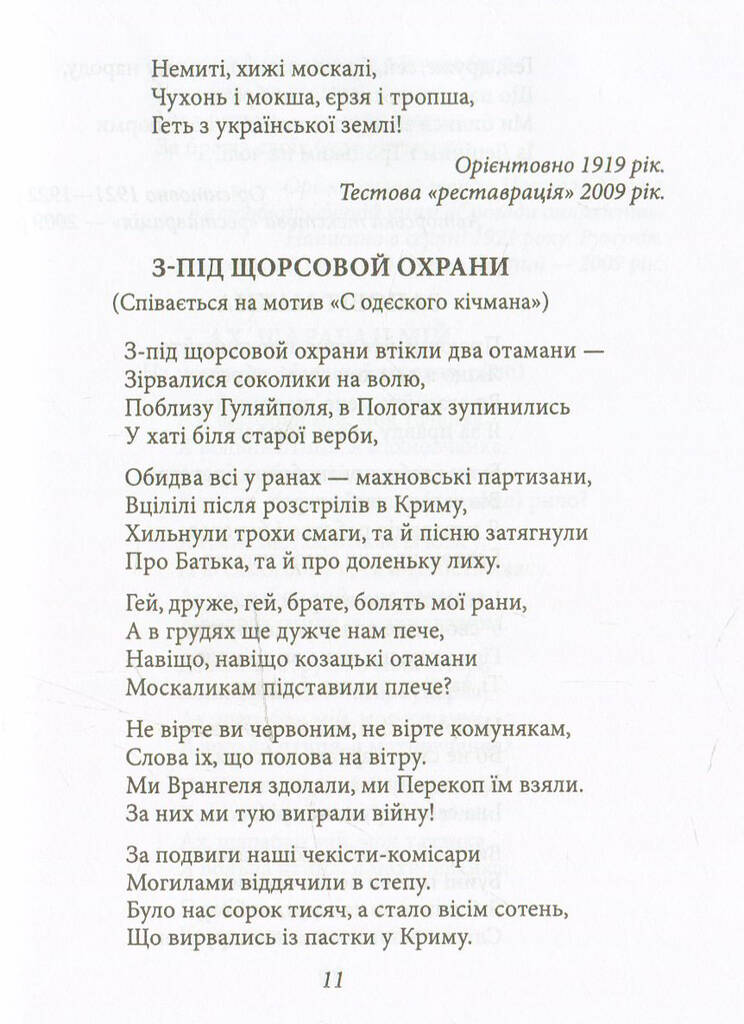 Немиті, хижі москалі,
Чухонь і мокша, ерзя і тропша,
Геть з української землі!

Орієнтовно 1919 рік.
Тестова «реставрація» 2009 рік.

З-ПІД ЩОРСОВОЙ ОХРАНИ

(Співається на мотив «С одеского кічмана»)

З-під щорсовой охрани втікли два отамани —
Зірвалися соколики на волю,
Поблизу Гуляйполя, в Пологах зупинились
У хаті біля старої верби,

Обидва всі у ранах — махновські партизани,
Вцілілі після розстрілів в Криму,
Хильнули трохи смаги, та й пісню затягнули
Про Батька, та й про доленьку лиху.

Гей, друже, гей, брате, болять мої рани,
А в грудях ще дужче нам пече,
Навіщо, навіщо козацькі отамани
Москаликам підставили плече?

Не вірте ви червоним, не вірте комунякам,
Слова їх, що полова на вітру.
Ми Врангеля здолали, ми Перекоп їм взяли.
За них ми тую виграли війну!

За подвиги наші чекісти-комісари
Могилами віддячили в степу.
Було нас сорок тисяч, а стало вісім сотень,
Що вирвались із пастки у Криму.

11